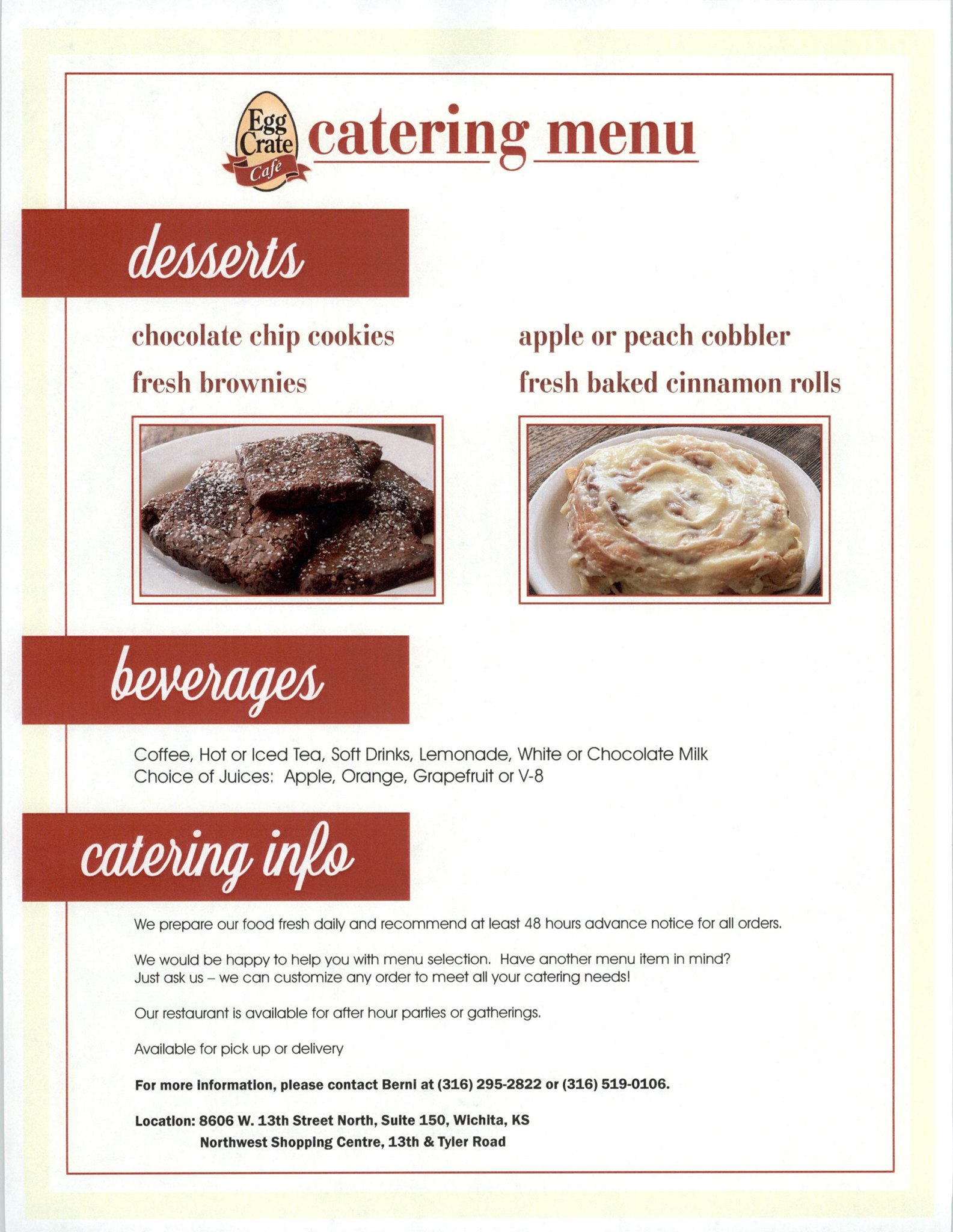 Egg Crate Café

catering menu

desserts

chocolate chip cookies

fresh brownies

apple or peach cobbler

fresh baked cinnamon rolls

beverages

Coffee, Hot or Iced Tea, Soft Drinks, Lemonade, White or Chocolate Milk
Choice of Juices: Apple, Orange, Grapefruit or V-8

catering info

We prepare our food fresh daily and recommend at least 48 hours advance notice for all orders.

We would be happy to help you with menu selection. Have another menu item in mind? Just ask us – we can customize any order to meet all your catering needs!

Our restaurant is available for after hour parties or gatherings.

Available for pick up or delivery

For more information, please contact Berni at (316) 295-2822 or (316) 519-0106.

Location: 8606 W. 13th Street North, Suite 150, Wichita, KS
Northwest Shopping Centre, 13th & Tyler Road